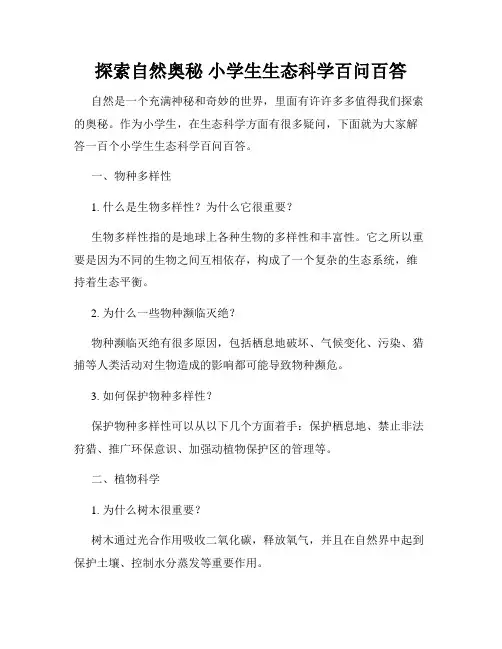 探索自然奥秘 小学生生态科学百问百答

自然是一个充满神秘和奇妙的世界，里面有许许多多值得我们探索的奥秘。作为小学生，在生态科学方面有很多疑问，下面就为大家解答一百个小学生生态科学百问百答。

一、物种多样性

1. 什么是生物多样性？为什么它很重要？

生物多样性指的是地球上各种生物的多样性和丰富性。它之所以重要是因为不同的生物之间互相依存，构成了一个复杂的生态系统，维持着生态平衡。

2. 为什么一些物种濒临灭绝？

物种濒临灭绝有很多原因，包括栖息地破坏、气候变化、污染、猎捕等人类活动对生物造成的影响都可能导致物种濒危。

3. 如何保护物种多样性？

保护物种多样性可以从以下几个方面着手：保护栖息地、禁止非法狩猎、推广环保意识、加强动植物保护区的管理等。

二、植物科学

1. 为什么树木很重要？

树木通过光合作用吸收二氧化碳，释放氧气，并且在自然界中起到保护土壤、控制水分蒸发等重要作用。